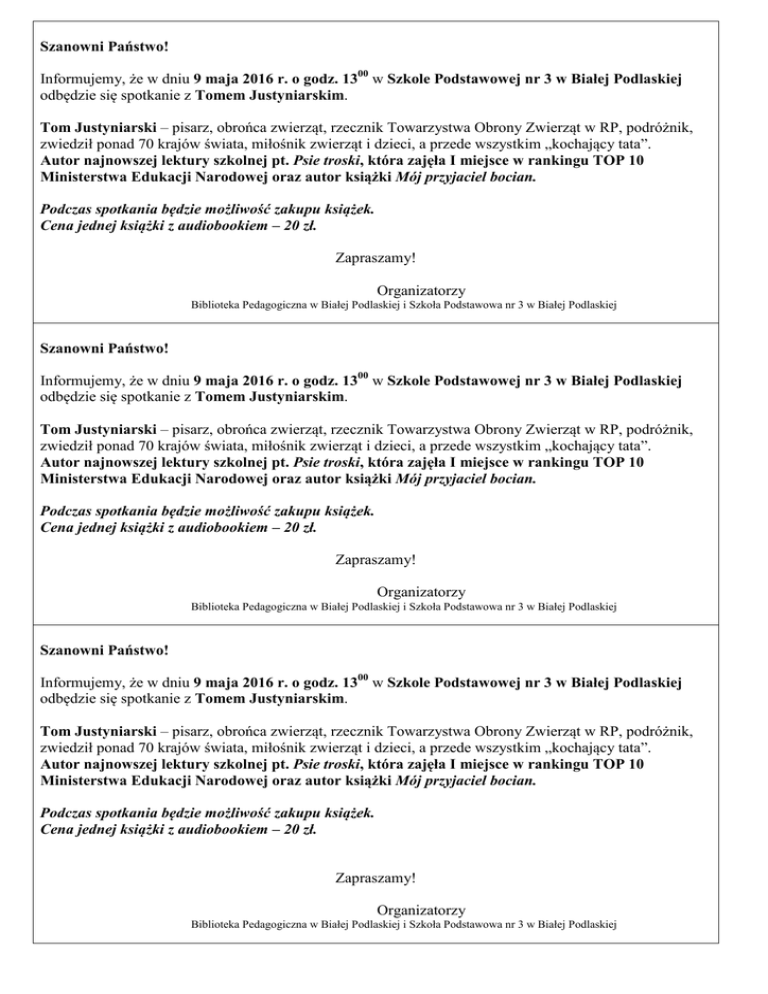 Szanowni Państwo!

Informujemy, że w dniu 9 maja 2016 r. o godz. $13^{00}$ w Szkole Podstawowej nr 3 w Białej Podlaskiej odbędzie się spotkanie z Tomem Justyniarskim.

Tom Justyniarski – pisarz, obrońca zwierząt, rzecznik Towarzystwa Obrony Zwierząt w RP, podróżnik, zwiedził ponad 70 krajów świata, miłośnik zwierząt i dzieci, a przede wszystkim „kochający tata". Autor najnowszej lektury szkolnej pt. Psie troski, która zajęła I miejsce w rankingu TOP 10 Ministerstwa Edukacji Narodowej oraz autor książki Mój przyjaciel bocian.

Podczas spotkania będzie możliwość zakupu książek.
Cena jednej książki z audiobookiem – 20 zł.

Zapraszamy!

Organizatorzy
Biblioteka Pedagogiczna w Białej Podlaskiej i Szkoła Podstawowa nr 3 w Białej Podlaskiej

Szanowni Państwo!

Informujemy, że w dniu 9 maja 2016 r. o godz. $13^{00}$ w Szkole Podstawowej nr 3 w Białej Podlaskiej odbędzie się spotkanie z Tomem Justyniarskim.

Tom Justyniarski – pisarz, obrońca zwierząt, rzecznik Towarzystwa Obrony Zwierząt w RP, podróżnik, zwiedził ponad 70 krajów świata, miłośnik zwierząt i dzieci, a przede wszystkim „kochający tata". Autor najnowszej lektury szkolnej pt. Psie troski, która zajęła I miejsce w rankingu TOP 10 Ministerstwa Edukacji Narodowej oraz autor książki Mój przyjaciel bocian.

Podczas spotkania będzie możliwość zakupu książek.
Cena jednej książki z audiobookiem – 20 zł.

Zapraszamy!

Organizatorzy
Biblioteka Pedagogiczna w Białej Podlaskiej i Szkoła Podstawowa nr 3 w Białej Podlaskiej

Szanowni Państwo!

Informujemy, że w dniu 9 maja 2016 r. o godz. $13^{00}$ w Szkole Podstawowej nr 3 w Białej Podlaskiej odbędzie się spotkanie z Tomem Justyniarskim.

Tom Justyniarski – pisarz, obrońca zwierząt, rzecznik Towarzystwa Obrony Zwierząt w RP, podróżnik, zwiedził ponad 70 krajów świata, miłośnik zwierząt i dzieci, a przede wszystkim „kochający tata". Autor najnowszej lektury szkolnej pt. Psie troski, która zajęła I miejsce w rankingu TOP 10 Ministerstwa Edukacji Narodowej oraz autor książki Mój przyjaciel bocian.

Podczas spotkania będzie możliwość zakupu książek.
Cena jednej książki z audiobookiem – 20 zł.

Zapraszamy!

Organizatorzy
Biblioteka Pedagogiczna w Białej Podlaskiej i Szkoła Podstawowa nr 3 w Białej Podlaskiej